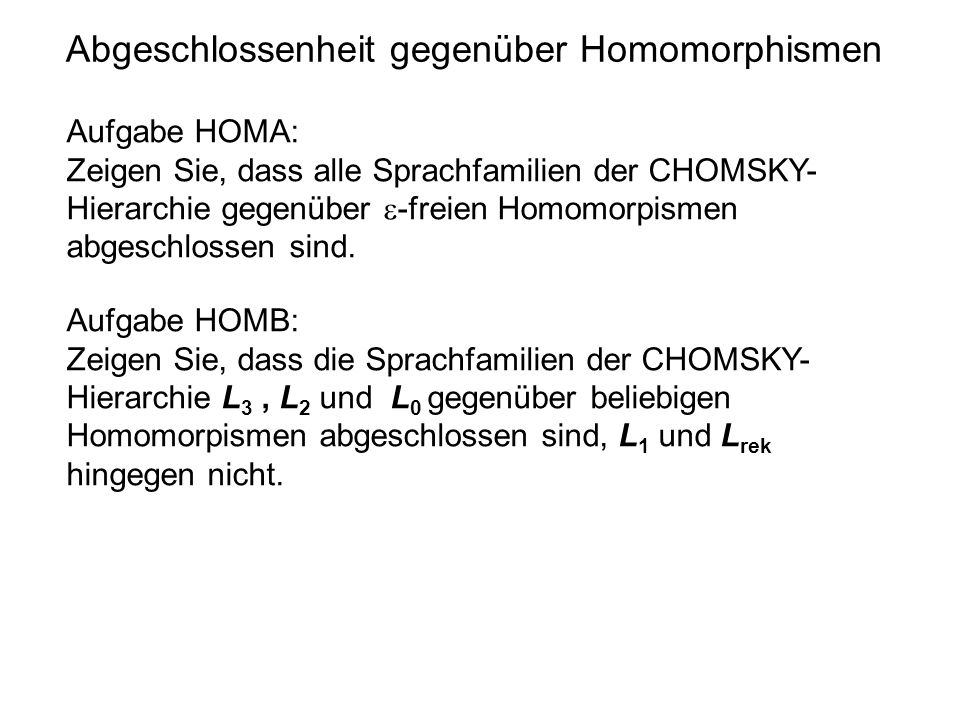 Abgeschlossenheit gegenüber Homomorphismen

Aufgabe HOMA:
Zeigen Sie, dass alle Sprachfamilien der CHOMSKY-Hierarchie gegenüber $\varepsilon$-freien Homomorpismen abgeschlossen sind.

Aufgabe HOMB:
Zeigen Sie, dass die Sprachfamilien der CHOMSKY-Hierarchie $L_3$ , $L_2$ und $L_0$ gegenüber beliebigen Homomorpismen abgeschlossen sind, $L_1$ und $L_{rek}$ hingegen nicht.